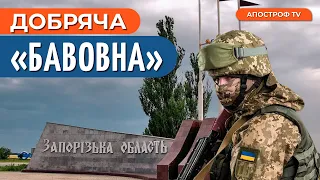 ДОБРЯЧА
«БАВОВНА»

АПОСТРОФ TV

Запорізька область